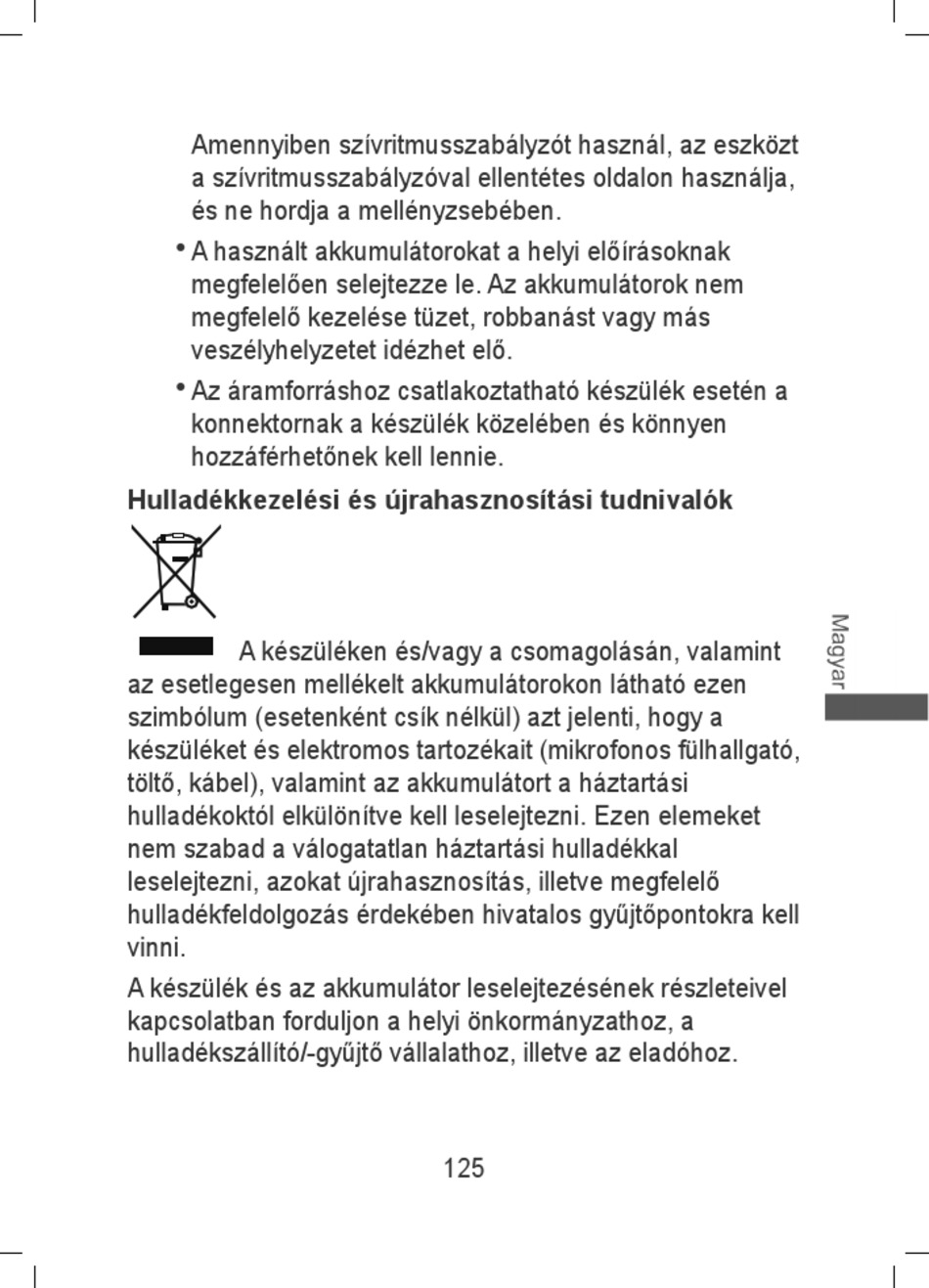 Amennyiben szívritmusszabályzót használ, az eszközt a szívritmusszabályzóval ellentétes oldalon használja, és ne hordja a mellényzsebében.

• A használt akkumulátorokat a helyi előírásoknak megfelelően selejtezze le. Az akkumulátorok nem megfelelő kezelése tüzet, robbanást vagy más veszélyhelyzetet idézhet elő.

• Az áramforráshoz csatlakoztatható készülék esetén a konnektornak a készülék közelében és könnyen hozzáférhetőnek kell lennie.

Hulladékkezelési és újrahasznosítási tudnivalók

A készüléken és/vagy a csomagolásán, valamint az esetlegesen mellékelt akkumulátorokon látható ezen szimbólum (esetenként csík nélkül) azt jelenti, hogy a készüléket és elektromos tartozékait (mikrofonos fülhallgató, töltő, kábel), valamint az akkumulátort a háztartási hulladékoktól elkülönítve kell leselejtezni. Ezen elemeket nem szabad a válogatatlan háztartási hulladékkal leselejtezni, azokat újrahasznosítás, illetve megfelelő hulladékfeldolgozás érdekében hivatalos gyűjtőpontokra kell vinni.

A készülék és az akkumulátor leselejtezésének részleteivel kapcsolatban forduljon a helyi önkormányzathoz, a hulladékszállító/-gyűjtő vállalathoz, illetve az eladóhoz.

Magyar

125